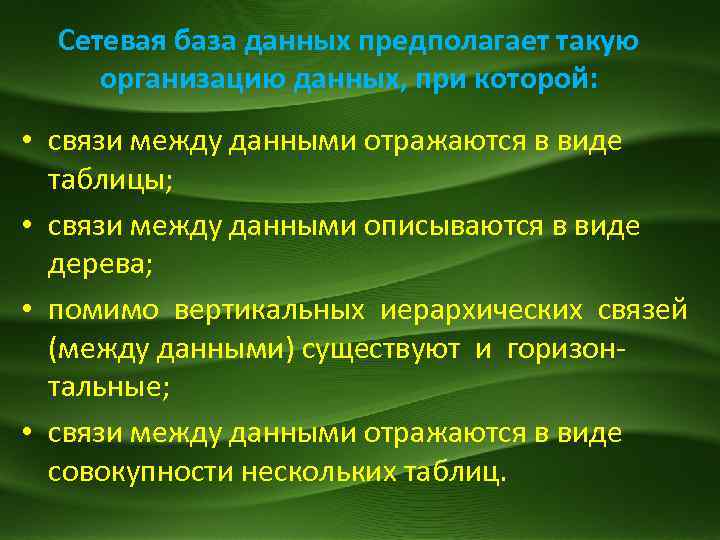 Сетевая база данных предполагает такую организацию данных, при которой:

• связи между данными отражаются в виде таблицы;
• связи между данными описываются в виде дерева;
• помимо вертикальных иерархических связей (между данными) существуют и горизонтальные;
• связи между данными отражаются в виде совокупности нескольких таблиц.